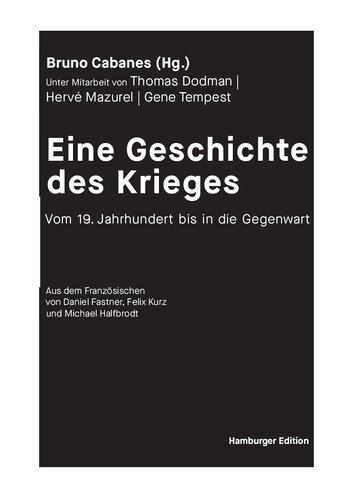 Bruno Cabanes (Hg.)

Unter Mitarbeit von Thomas Dodman | Hervé Mazurel | Gene Tempest

Eine Geschichte des Krieges

Vom 19. Jahrhundert bis in die Gegenwart

Aus dem Französischen von Daniel Fastner, Felix Kurz und Michael Halfbrodt

Hamburger Edition